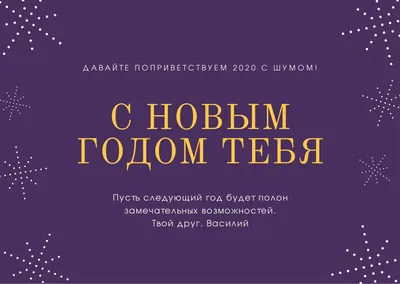 ДАВАЙТЕ ПОПРИВЕТСТВУЕМ 2020 С ШУМОМ!

С НОВЫМ ГОДОМ ТЕБЯ

Пусть следующий год будет полон замечательных возможностей.
Твой друг, Василий